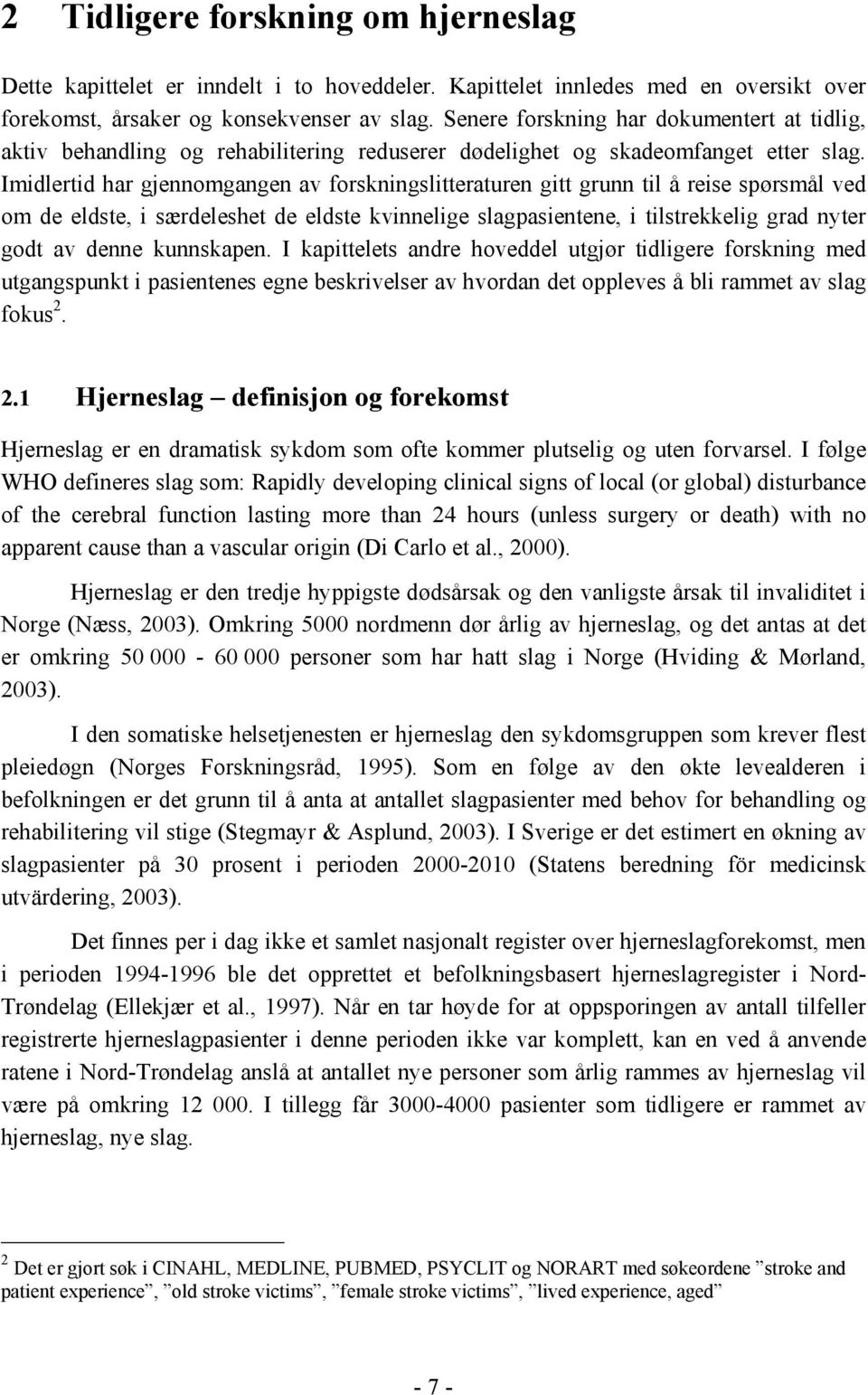 2 Tidligere forskning om hjerneslag

Dette kapittelet er inndelt i to hoveddeler. Kapittelet innledes med en oversikt over forekomst, årsaker og konsekvenser av slag. Senere forskning har dokumentert at tidlig, aktiv behandling og rehabilitering reduserer dødelighet og skadeomfanget etter slag. Imidlertid har gjennomgangen av forskningslitteraturen gitt grunn til å reise spørsmål ved om de eldste, i særdeleshet de eldste kvinnelige slagpasientene, i tilstrekkelig grad nyter godt av denne kunnskapen. I kapittelets andre hoveddel utgjør tidligere forskning med utgangspunkt i pasientenes egne beskrivelser av hvordan det oppleves å bli rammet av slag fokus $^2$.

2.1 Hjerneslag – definisjon og forekomst

Hjerneslag er en dramatisk sykdom som ofte kommer plutselig og uten forvarsel. I følge WHO defineres slag som: Rapidly developing clinical signs of local (or global) disturbance of the cerebral function lasting more than 24 hours (unless surgery or death) with no apparent cause than a vascular origin (Di Carlo et al., 2000).

Hjerneslag er den tredje hyppigste dødsårsak og den vanligste årsak til invaliditet i Norge (Næss, 2003). Omkring 5000 nordmenn dør årlig av hjerneslag, og det antas at det er omkring 50 000 - 60 000 personer som har hatt slag i Norge (Hviding & Mørland, 2003).

I den somatiske helsetjenesten er hjerneslag den sykdomsgruppen som krever flest pleiedøgn (Norges Forskningsråd, 1995). Som en følge av den økte levealderen i befolkningen er det grunn til å anta at antallet slagpasienter med behov for behandling og rehabilitering vil stige (Stegmayr & Asplund, 2003). I Sverige er det estimert en økning av slagpasienter på 30 prosent i perioden 2000-2010 (Statens beredning för medicinsk utvärdering, 2003).

Det finnes per i dag ikke et samlet nasjonalt register over hjerneslagforekomst, men i perioden 1994-1996 ble det opprettet et befolkningsbasert hjerneslagregister i Nord-Trøndelag (Ellekjær et al., 1997). Når en tar høyde for at oppsporingen av antall tilfeller registrerte hjerneslagpasienter i denne perioden ikke var komplett, kan en ved å anvende ratene i Nord-Trøndelag anslå at antallet nye personer som årlig rammes av hjerneslag vil være på omkring 12 000. I tillegg får 3000-4000 pasienter som tidligere er rammet av hjerneslag, nye slag.

$^2$ Det er gjort søk i CINAHL, MEDLINE, PUBMED, PSYCLIT og NORART med søkeordene ”stroke and patient experience”, ”old stroke victims”, ”female stroke victims”, ”lived experience, aged”

- 7 -